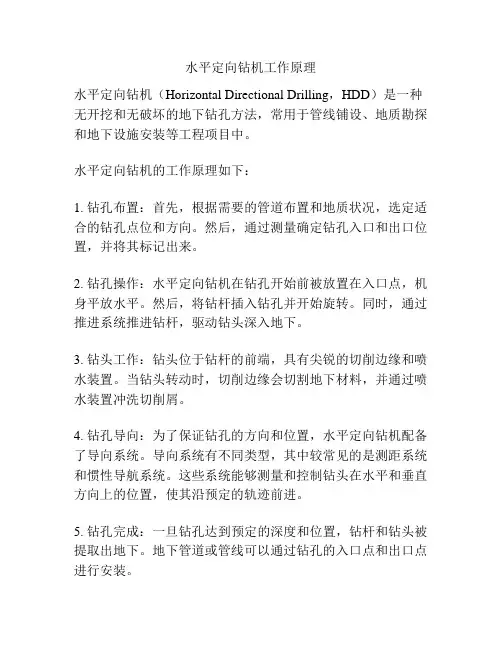 水平定向钻机工作原理

水平定向钻机（Horizontal Directional Drilling，HDD）是一种无开挖和无破坏的地下钻孔方法，常用于管线铺设、地质勘探和地下设施安装等工程项目中。

水平定向钻机的工作原理如下：

1. 钻孔布置：首先，根据需要的管道布置和地质状况，选定适合的钻孔点位和方向。然后，通过测量确定钻孔入口和出口位置，并将其标记出来。

2. 钻孔操作：水平定向钻机在钻孔开始前被放置在入口点，机身平放水平。然后，将钻杆插入钻孔并开始旋转。同时，通过推进系统推进钻杆，驱动钻头深入地下。

3. 钻头工作：钻头位于钻杆的前端，具有尖锐的切削边缘和喷水装置。当钻头转动时，切削边缘会切割地下材料，并通过喷水装置冲洗切削屑。

4. 钻孔导向：为了保证钻孔的方向和位置，水平定向钻机配备了导向系统。导向系统有不同类型，其中较常见的是测距系统和惯性导航系统。这些系统能够测量和控制钻头在水平和垂直方向上的位置，使其沿预定的轨迹前进。

5. 钻孔完成：一旦钻孔达到预定的深度和位置，钻杆和钻头被提取出地下。地下管道或管线可以通过钻孔的入口点和出口点进行安装。